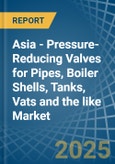 REPORT

Asia - Pressure-Reducing Valves for Pipes, Boiler Shells, Tanks, Vats and the like Market

2025